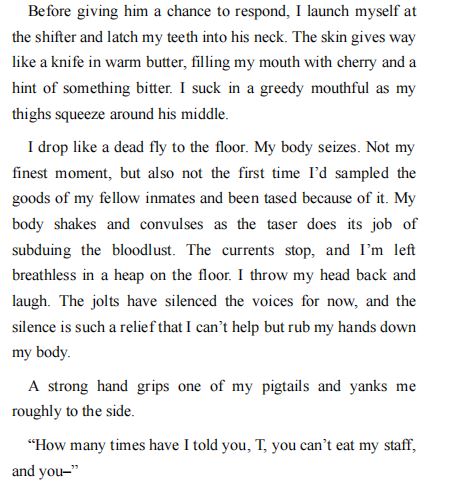 Before giving him a chance to respond, I launch myself at the shifter and latch my teeth into his neck. The skin gives way like a knife in warm butter, filling my mouth with cherry and a hint of something bitter. I suck in a greedy mouthful as my thighs squeeze around his middle.

I drop like a dead fly to the floor. My body seizes. Not my finest moment, but also not the first time I'd sampled the goods of my fellow inmates and been tased because of it. My body shakes and convulses as the taser does its job of subduing the bloodlust. The currents stop, and I'm left breathless in a heap on the floor. I throw my head back and laugh. The jolts have silenced the voices for now, and the silence is such a relief that I can't help but rub my hands down my body.

A strong hand grips one of my pigtails and yanks me roughly to the side.

"How many times have I told you, T, you can't eat my staff, and you–"